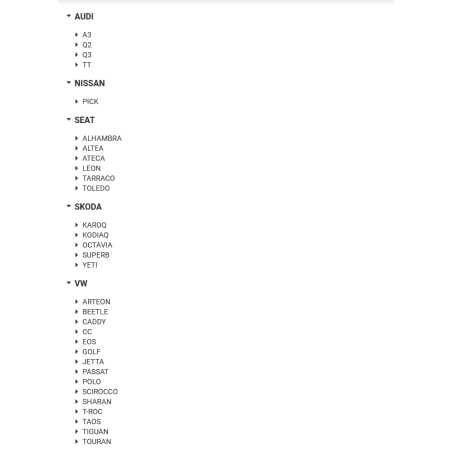 AUDI

A3
Q2
Q3
TT

NISSAN

PICK

SEAT

ALHAMBRA
ALTEA
ATECA
LEON
TARRACO
TOLEDO

SKODA

KAROQ
KODIAQ
OCTAVIA
SUPERB
YETI

VW

ARTEON
BEETLE
CADDY
CC
EOS
GOLF
JETTA
PASSAT
POLO
SCIROCCO
SHARAN
T-ROC
TAOS
TIGUAN
TOURAN